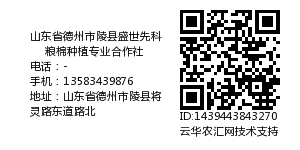 山东省德州市陵县盛世先科粮棉种植专业合作社
电话：-
手机：13583439876
地址：山东省德州市陵县将灵路东道路北

ID:1439443843270
云华农汇网技术支持